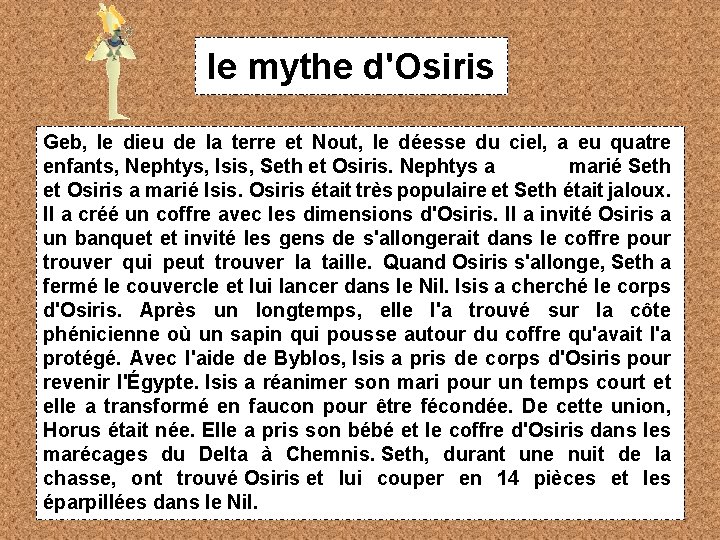 le mythe d'Osiris

Geb, le dieu de la terre et Nout, le déesse du ciel, a eu quatre enfants, Nephtys, Isis, Seth et Osiris. Nephtys a marié Seth et Osiris a marié Isis. Osiris était très populaire et Seth était jaloux. Il a créé un coffre avec les dimensions d'Osiris. Il a invité Osiris a un banquet et invité les gens de s'allongerait dans le coffre pour trouver qui peut trouver la taille. Quand Osiris s'allonge, Seth a fermé le couvercle et lui lancer dans le Nil. Isis a cherché le corps d'Osiris. Après un longtemps, elle l'a trouvé sur la côte phénicienne où un sapin qui pousse autour du coffre qu'avait l'a protégé. Avec l'aide de Byblos, Isis a pris de corps d'Osiris pour revenir l'Égypte. Isis a réanimer son mari pour un temps court et elle a transformé en faucon pour être fécondée. De cette union, Horus était née. Elle a pris son bébé et le coffre d'Osiris dans les marécages du Delta à Chemnis. Seth, durant une nuit de la chasse, ont trouvé Osiris et lui couper en 14 pièces et les éparpillées dans le Nil.